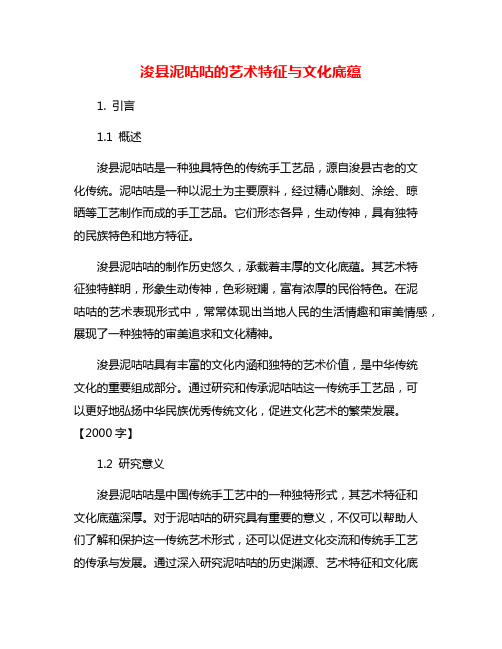 浚县泥咕咕的艺术特征与文化底蕴

1. 引言

1.1 概述

浚县泥咕咕是一种独具特色的传统手工艺品，源自浚县古老的文化传统。泥咕咕是一种以泥土为主要原料，经过精心雕刻、涂绘、晾晒等工艺制作而成的手工艺品。它们形态各异，生动传神，具有独特的民族特色和地方特征。

浚县泥咕咕的制作历史悠久，承载着丰厚的文化底蕴。其艺术特征独特鲜明，形象生动传神，色彩斑斓，富有浓厚的民俗特色。在泥咕咕的艺术表现形式中，常常体现出当地人民的生活情趣和审美情感，展现了一种独特的审美追求和文化精神。

浚县泥咕咕具有丰富的文化内涵和独特的艺术价值，是中华传统文化的重要组成部分。通过研究和传承泥咕咕这一传统手工艺品，可以更好地弘扬中华民族优秀传统文化，促进文化艺术的繁荣发展。【2000 字】

1.2 研究意义

浚县泥咕咕是中国传统手工艺中的一种独特形式，其艺术特征和文化底蕴深厚。对于泥咕咕的研究具有重要的意义，不仅可以帮助人们了解和保护这一传统艺术形式，还可以促进文化交流和传统手工艺的传承与发展。通过深入研究泥咕咕的历史渊源、艺术特征和文化底